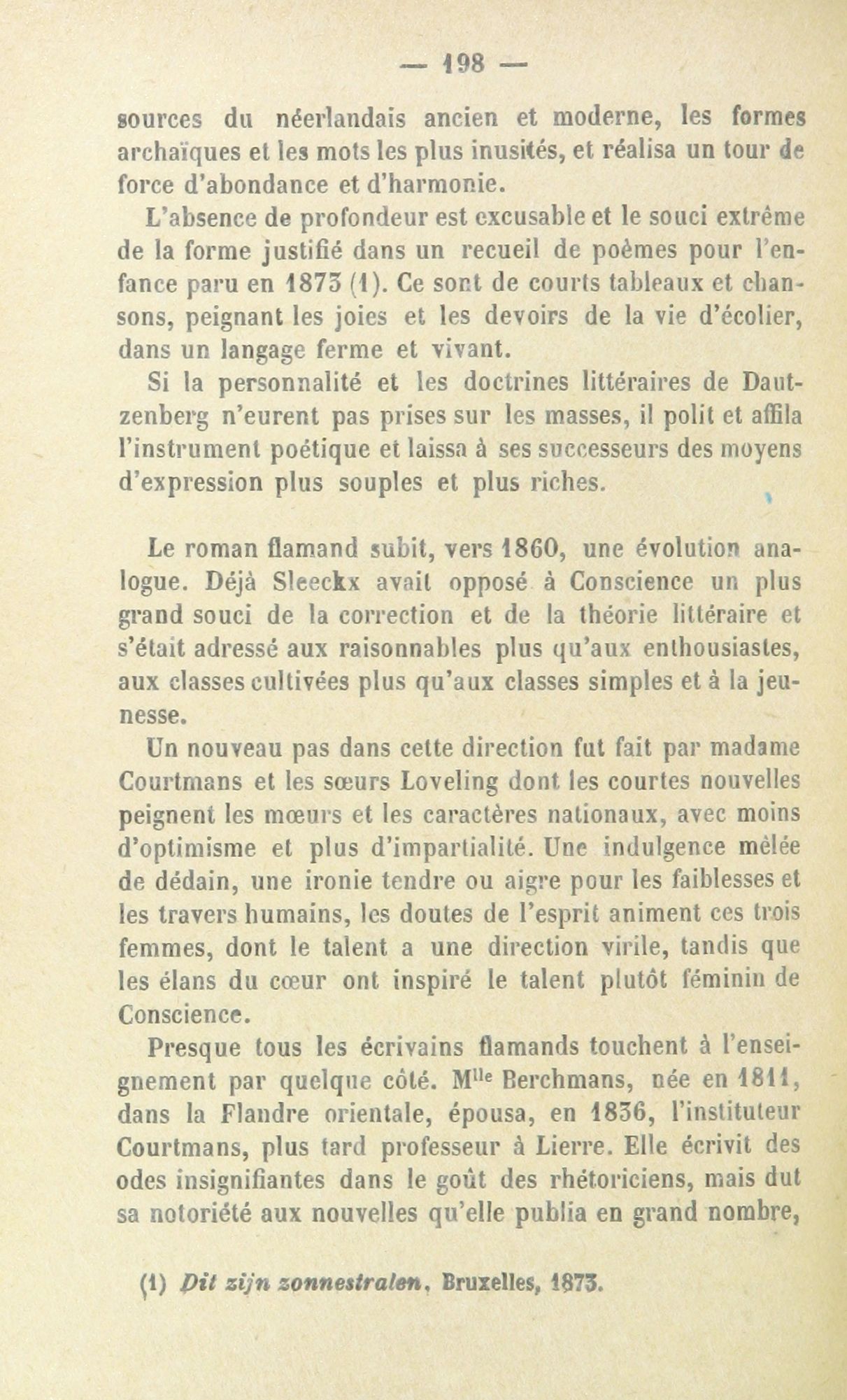 — 198 —

sources du néerlandais ancien et moderne, les formes archaïques et les mots les plus inusités, et réalisa un tour de force d'abondance et d'harmonie.

L'absence de profondeur est excusable et le souci extrême de la forme justifié dans un recueil de poèmes pour l'enfance paru en 1873 (1). Ce sont de courts tableaux et chansons, peignant les joies et les devoirs de la vie d'écolier, dans un langage ferme et vivant.

Si la personnalité et les doctrines littéraires de Dautzenberg n'eurent pas prises sur les masses, il polit et affila l'instrument poétique et laissa à ses successeurs des moyens d'expression plus souples et plus riches.

Le roman flamand subit, vers 1860, une évolution analogue. Déjà Sleeckx avait opposé à Conscience un plus grand souci de la correction et de la théorie littéraire et s'était adressé aux raisonnables plus qu'aux enthousiastes, aux classes cultivées plus qu'aux classes simples et à la jeunesse.

Un nouveau pas dans cette direction fut fait par madame Courtmans et les sœurs Loveling dont les courtes nouvelles peignent les mœurs et les caractères nationaux, avec moins d'optimisme et plus d'impartialité. Une indulgence mêlée de dédain, une ironie tendre ou aigre pour les faiblesses et les travers humains, les doutes de l'esprit animent ces trois femmes, dont le talent a une direction virile, tandis que les élans du cœur ont inspiré le talent plutôt féminin de Conscience.

Presque tous les écrivains flamands touchent à l'enseignement par quelque côté. M$^{lle}$ Berchmans, née en 1811, dans la Flandre orientale, épousa, en 1836, l'instituteur Courtmans, plus tard professeur à Lierre. Elle écrivit des odes insignifiantes dans le goût des rhétoriciens, mais dut sa notoriété aux nouvelles qu'elle publia en grand nombre,

(1) Dit zijn zonnestralen, Bruxelles, 1873.